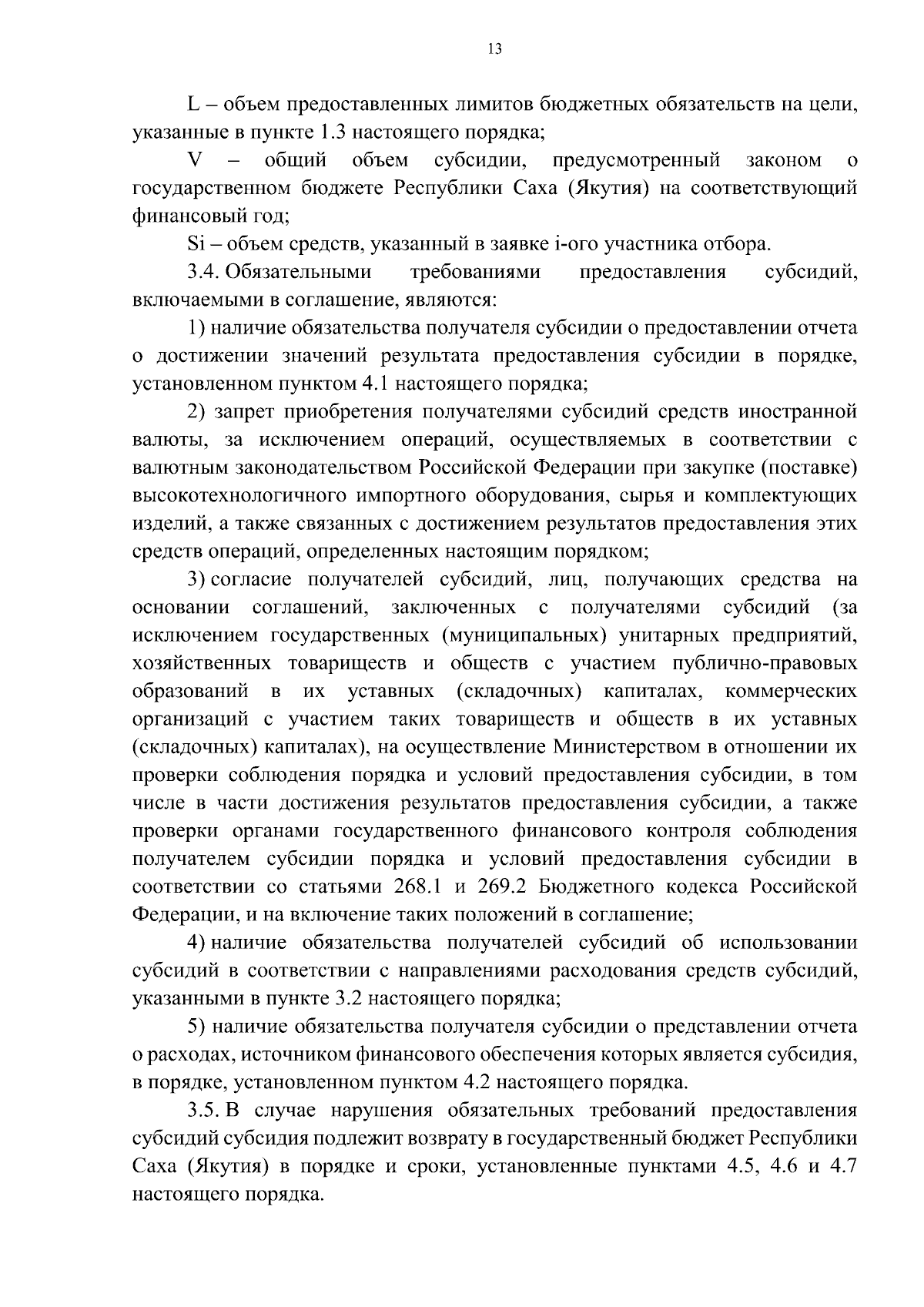 13

L – объем предоставленных лимитов бюджетных обязательств на цели, указанные в пункте 1.3 настоящего порядка;

V – общий объем субсидии, предусмотренный законом о государственном бюджете Республики Саха (Якутия) на соответствующий финансовый год;

Si – объем средств, указанный в заявке i-ого участника отбора.

3.4. Обязательными требованиями предоставления субсидий, включаемыми в соглашение, являются:

1) наличие обязательства получателя субсидии о предоставлении отчета о достижении значений результата предоставления субсидии в порядке, установленном пунктом 4.1 настоящего порядка;

2) запрет приобретения получателями субсидий средств иностранной валюты, за исключением операций, осуществляемых в соответствии с валютным законодательством Российской Федерации при закупке (поставке) высокотехнологичного импортного оборудования, сырья и комплектующих изделий, а также связанных с достижением результатов предоставления этих средств операций, определенных настоящим порядком;

3) согласие получателей субсидий, лиц, получающих средства на основании соглашений, заключенных с получателями субсидий (за исключением государственных (муниципальных) унитарных предприятий, хозяйственных товариществ и обществ с участием публично-правовых образований в их уставных (складочных) капиталах, коммерческих организаций с участием таких товариществ и обществ в их уставных (складочных) капиталах), на осуществление Министерством в отношении их проверки соблюдения порядка и условий предоставления субсидии, в том числе в части достижения результатов предоставления субсидии, а также проверки органами государственного финансового контроля соблюдения получателем субсидии порядка и условий предоставления субсидии в соответствии со статьями 268.1 и 269.2 Бюджетного кодекса Российской Федерации, и на включение таких положений в соглашение;

4) наличие обязательства получателей субсидий об использовании субсидий в соответствии с направлениями расходования средств субсидий, указанными в пункте 3.2 настоящего порядка;

5) наличие обязательства получателя субсидии о представлении отчета о расходах, источником финансового обеспечения которых является субсидия, в порядке, установленном пунктом 4.2 настоящего порядка.

3.5. В случае нарушения обязательных требований предоставления субсидий субсидия подлежит возврату в государственный бюджет Республики Саха (Якутия) в порядке и сроки, установленные пунктами 4.5, 4.6 и 4.7 настоящего порядка.